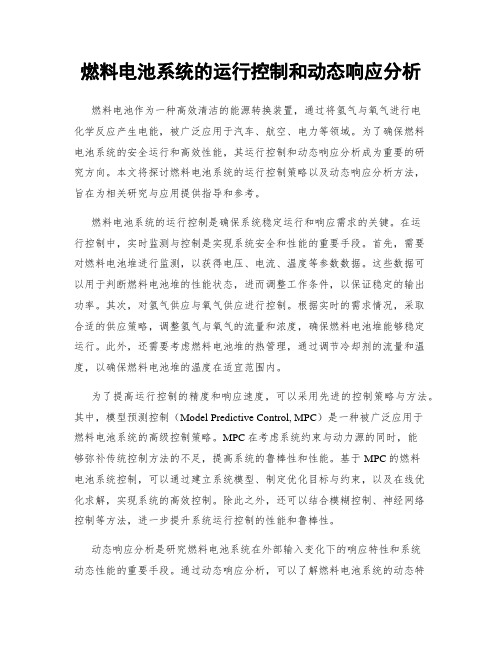 燃料电池系统的运行控制和动态响应分析

燃料电池作为一种高效清洁的能源转换装置，通过将氢气与氧气进行电化学反应产生电能，被广泛应用于汽车、航空、电力等领域。为了确保燃料电池系统的安全运行和高效性能，其运行控制和动态响应分析成为重要的研究方向。本文将探讨燃料电池系统的运行控制策略以及动态响应分析方法，旨在为相关研究与应用提供指导和参考。

燃料电池系统的运行控制是确保系统稳定运行和响应需求的关键。在运行控制中，实时监测与控制是实现系统安全和性能的重要手段。首先，需要对燃料电池堆进行监测，以获得电压、电流、温度等参数数据。这些数据可以用于判断燃料电池堆的性能状态，进而调整工作条件，以保证稳定的输出功率。其次，对氢气供应与氧气供应进行控制。根据实时的需求情况，采取合适的供应策略，调整氢气与氧气的流量和浓度，确保燃料电池堆能够稳定运行。此外，还需要考虑燃料电池堆的热管理，通过调节冷却剂的流量和温度，以确保燃料电池堆的温度在适宜范围内。

为了提高运行控制的精度和响应速度，可以采用先进的控制策略与方法。其中，模型预测控制（Model Predictive Control, MPC）是一种被广泛应用于燃料电池系统的高级控制策略。MPC 在考虑系统约束与动力源的同时，能够弥补传统控制方法的不足，提高系统的鲁棒性和性能。基于 MPC 的燃料电池系统控制，可以通过建立系统模型、制定优化目标与约束，以及在线优化求解，实现系统的高效控制。除此之外，还可以结合模糊控制、神经网络控制等方法，进一步提升系统运行控制的性能和鲁棒性。

动态响应分析是研究燃料电池系统在外部输入变化下的响应特性和系统动态性能的重要手段。通过动态响应分析，可以了解燃料电池系统的动态特